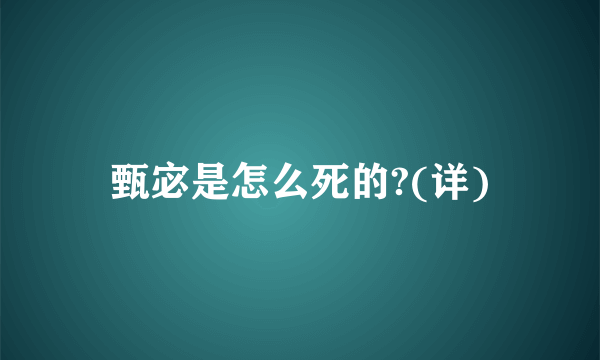 甄宓是怎么死的?(详)